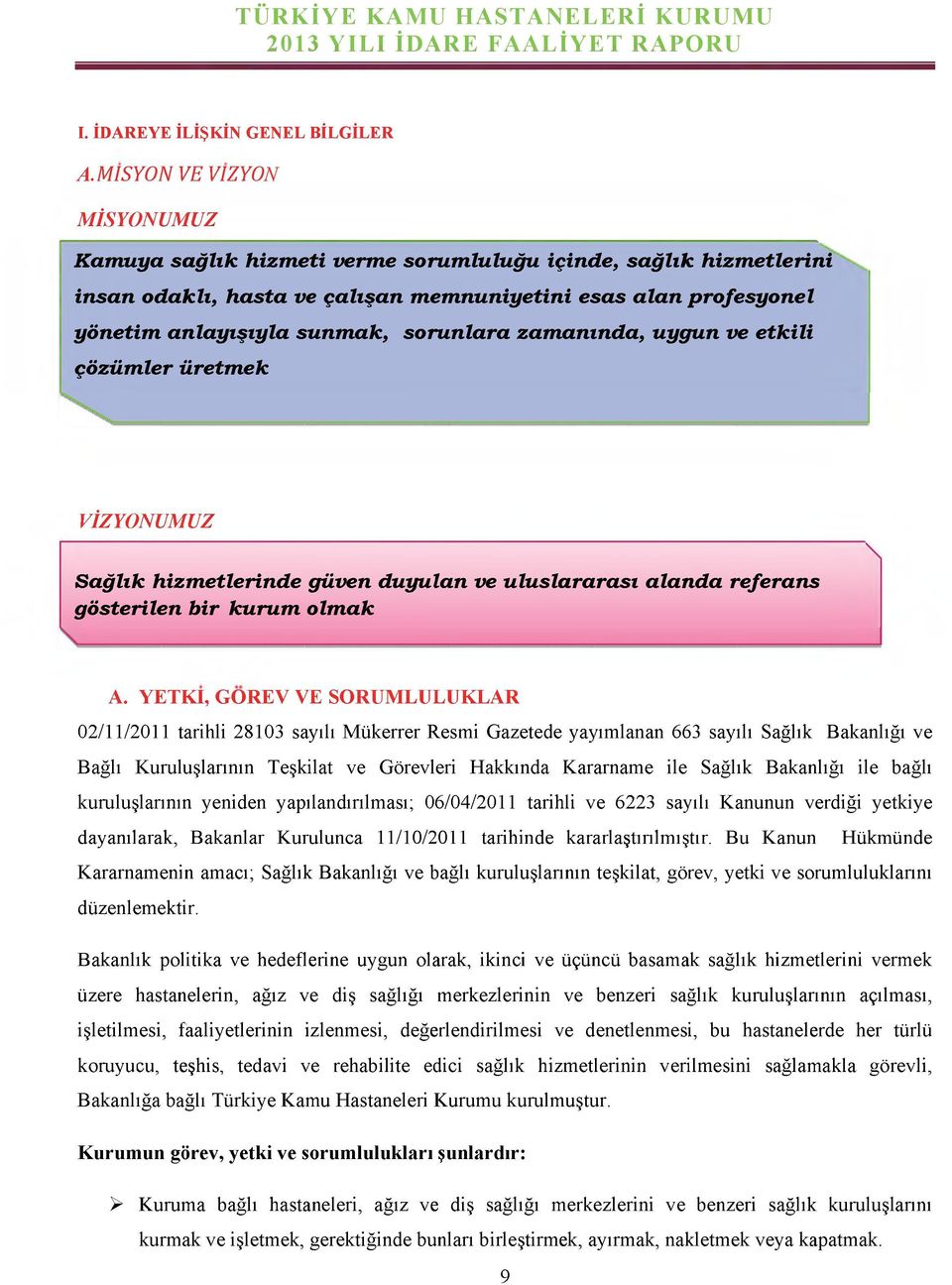 TÜRKİYE KAMU HASTANELERİ KURUMU
2013 YILI İDARE FAALİYET RAPORU

I. İDAREYE İLİŞKİN GENEL BİLGİLER

A.MİSYON VE VİZYON

MİSYONUMUZ

Kamuya sağlık hizmeti verme sorumluluğu içinde, sağlık hizmetlerini insan odaklı, hasta ve çalışan memnuniyetini esas alan profesyonel yönetim anlayışıyla sunmak, sorunlara zamanında, uygun ve etkili çözümler üretmek

VİZYONUMUZ

Sağlık hizmetlerinde güven duyulan ve uluslararası alanda referans gösterilen bir kurum olmak

A. YETKİ, GÖREV VE SORUMLULUKLAR

02/11/2011 tarihli 28103 sayılı Mükerrer Resmi Gazetede yayımlanan 663 sayılı Sağlık Bakanlığı ve Bağlı Kuruluşlarının Teşkilat ve Görevleri Hakkında Kararname ile Sağlık Bakanlığı ile bağlı kuruluşlarının yeniden yapılandırılması; 06/04/2011 tarihli ve 6223 sayılı Kanunun verdiği yetkiye dayanılarak, Bakanlar Kurulunca 11/10/2011 tarihinde kararlaştırılmıştır. Bu Kanun Hükmünde Kararnamenin amacı; Sağlık Bakanlığı ve bağlı kuruluşlarının teşkilat, görev, yetki ve sorumluluklarını düzenlemektir.

Bakanlık politika ve hedeflerine uygun olarak, ikinci ve üçüncü basamak sağlık hizmetlerini vermek üzere hastanelerin, ağız ve diş sağlığı merkezlerinin ve benzeri sağlık kuruluşlarının açılması, işletilmesi, faaliyetlerinin izlenmesi, değerlendirilmesi ve denetlenmesi, bu hastanelerde her türlü koruyucu, teşhis, tedavi ve rehabilite edici sağlık hizmetlerinin verilmesini sağlamakla görevli, Bakanlığa bağlı Türkiye Kamu Hastaneleri Kurumu kurulmuştur.

Kurumun görev, yetki ve sorumlulukları şunlardır:

➢ Kuruma bağlı hastaneleri, ağız ve diş sağlığı merkezlerini ve benzeri sağlık kuruluşlarını kurmak ve işletmek, gerektiğinde bunları birleştirmek, ayırmak, nakletmek veya kapatmak.

9